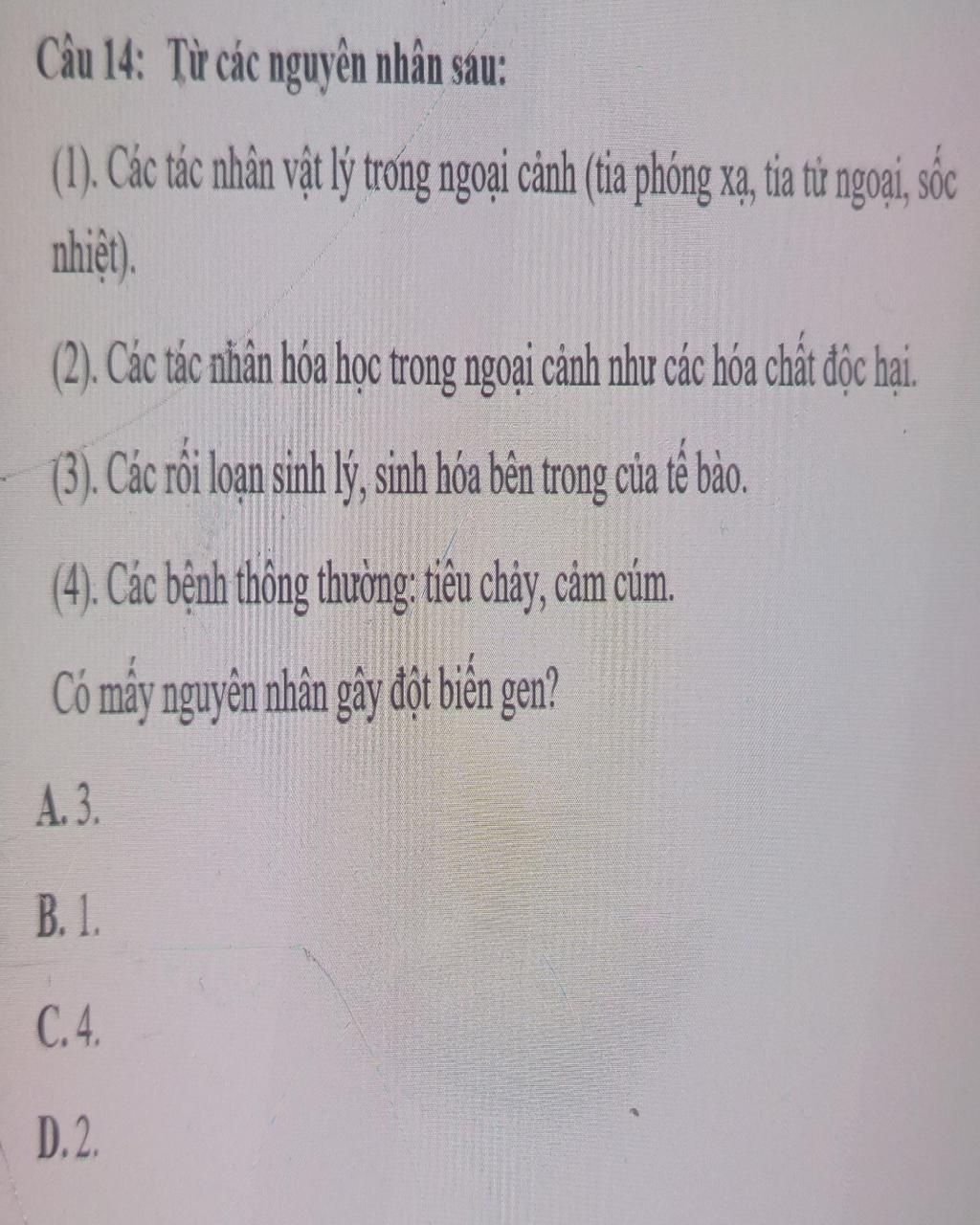 Câu 14: Từ các nguyên nhân sau:

(1). Các tác nhân vật lý trong ngoại cảnh (tia phóng xạ, tia tử ngoại, sốc nhiệt).

(2). Các tác nhân hóa học trong ngoại cảnh như các hóa chất độc hại.

(3). Các rối loạn sinh lý, sinh hóa bên trong của tế bào.

(4). Các bệnh thông thường: tiêu chảy, cảm cúm.

Có mấy nguyên nhân gây đột biến gen?

A. 3.

B. 1.

C. 4.

D. 2.